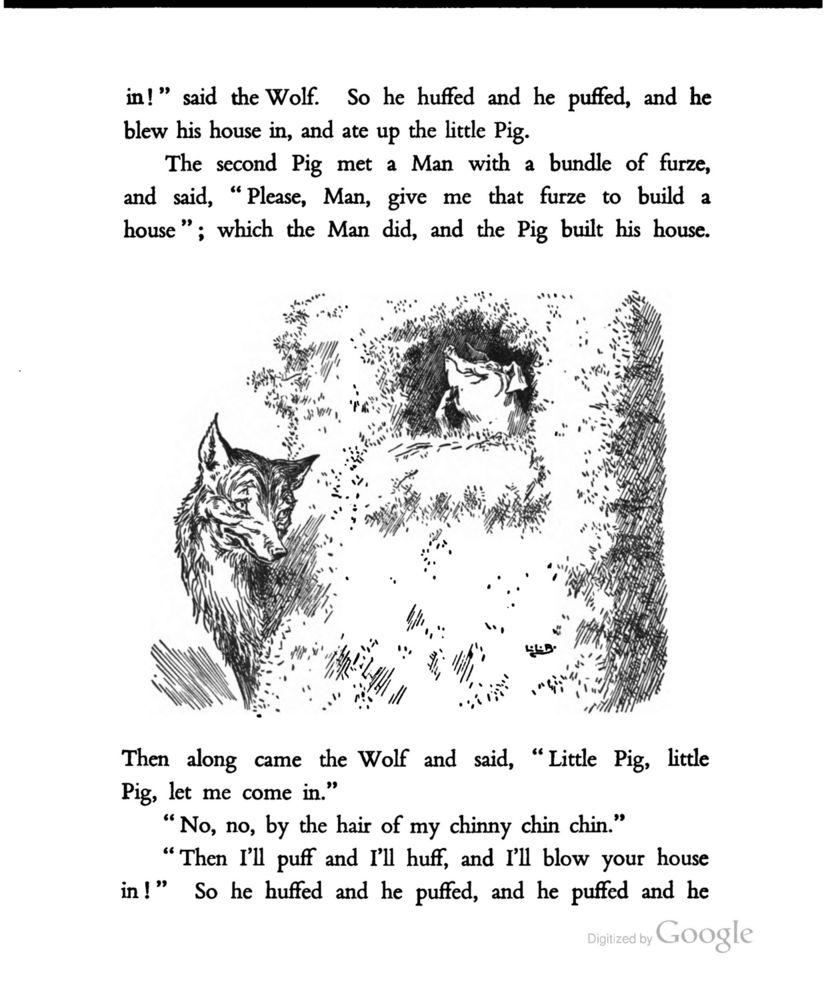 in!" said the Wolf. So he huffed and he puffed, and he blew his house in, and ate up the little Pig.

The second Pig met a Man with a bundle of furze, and said, "Please, Man, give me that furze to build a house"; which the Man did, and the Pig built his house.

L.L.B.

Then along came the Wolf and said, "Little Pig, little Pig, let me come in."

"No, no, by the hair of my chinny chin chin."

"Then I'll puff and I'll huff, and I'll blow your house in!" So he huffed and he puffed, and he puffed and he

Digitized by Google